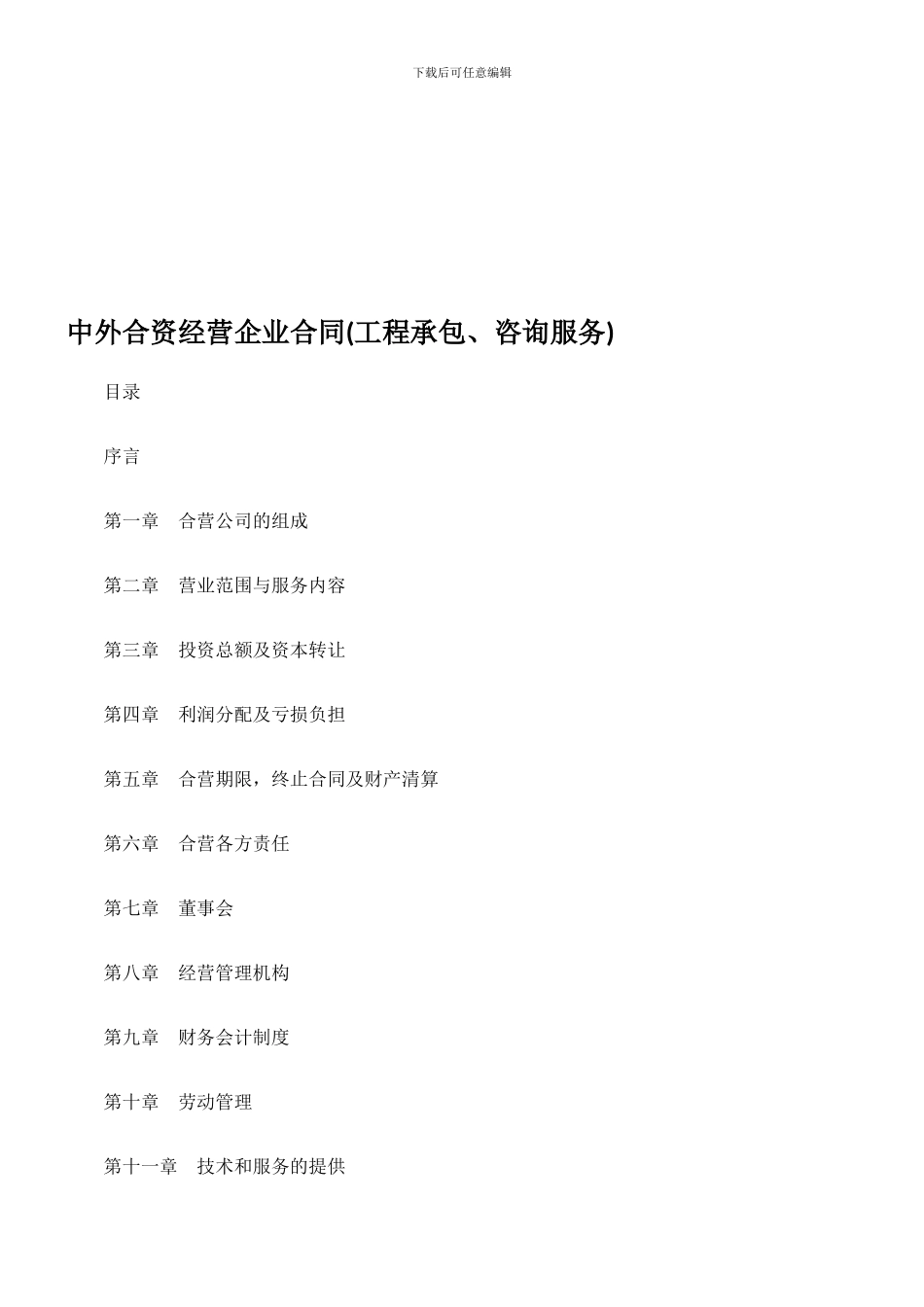 下载后可任意编辑

中外合资经营企业合同(工程承包、咨询服务)

目录

序言

第一章　合营公司的组成

第二章　营业范围与服务内容

第三章　投资总额及资本转让

第四章　利润分配及亏损负担

第五章　合营期限，终止合同及财产清算

第六章　合营各方责任

第七章　董事会

第八章　经营管理机构

第九章　财务会计制度

第十章　劳动管理

第十一章　技术和服务的提供